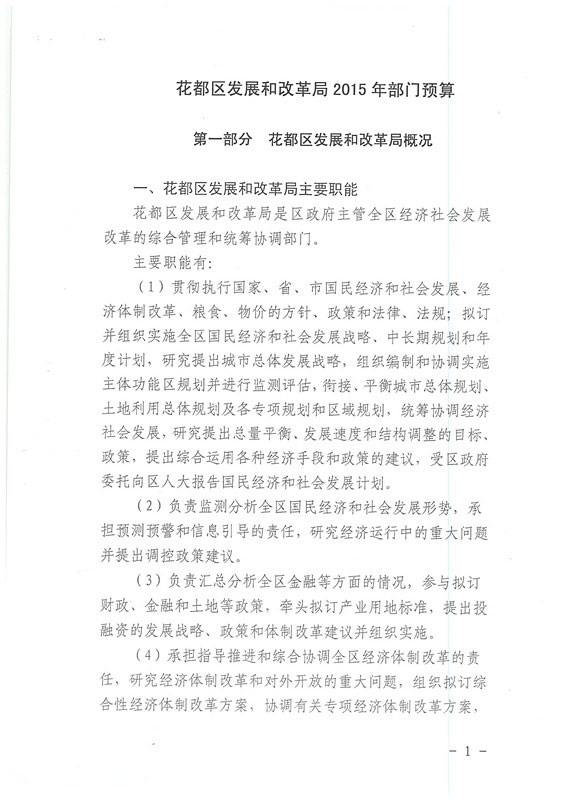 花都区发展和改革局 2015 年部门预算

第一部分　花都区发展和改革局概况

一、花都区发展和改革局主要职能

花都区发展和改革局是区政府主管全区经济社会发展改革的综合管理和统筹协调部门。

主要职能有：

（1）贯彻执行国家、省、市国民经济和社会发展、经济体制改革、粮食、物价的方针、政策和法律、法规；拟订并组织实施全区国民经济和社会发展战略、中长期规划和年度计划，研究提出城市总体发展战略，组织编制和协调实施主体功能区规划并进行监测评估，衔接、平衡城市总体规划、土地利用总体规划及各专项规划和区域规划，统筹协调经济社会发展，研究提出总量平衡、发展速度和结构调整的目标、政策，提出综合运用各种经济手段和政策的建议，受区政府委托向区人大报告国民经济和社会发展计划。

（2）负责监测分析全区国民经济和社会发展形势，承担预测预警和信息引导的责任，研究经济运行中的重大问题并提出调控政策建议。

（3）负责汇总分析全区金融等方面的情况，参与拟订财政、金融和土地等政策，牵头拟订产业用地标准，提出投融资的发展战略、政策和体制改革建议并组织实施。

（4）承担指导推进和综合协调全区经济体制改革的责任，研究经济体制改革和对外开放的重大问题，组织拟订综合性经济体制改革方案、协调有关专项经济体制改革方案，

－ 1 －